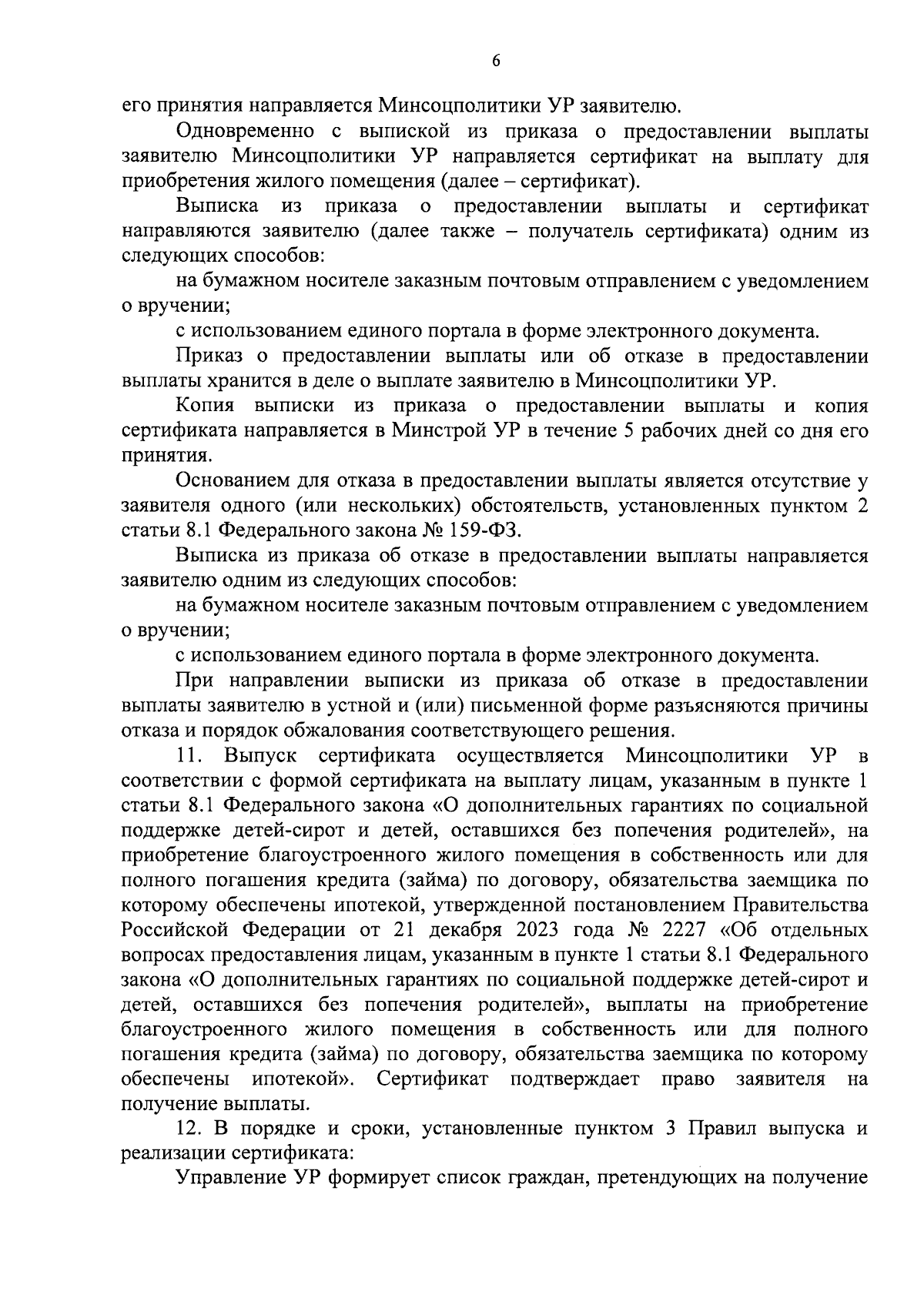 6

его принятия направляется Минсоцполитики УР заявителю.

Одновременно с выпиской из приказа о предоставлении выплаты заявителю Минсоцполитики УР направляется сертификат на выплату для приобретения жилого помещения (далее – сертификат).

Выписка из приказа о предоставлении выплаты и сертификат направляются заявителю (далее также – получатель сертификата) одним из следующих способов:

на бумажном носителе заказным почтовым отправлением с уведомлением о вручении;

с использованием единого портала в форме электронного документа.

Приказ о предоставлении выплаты или об отказе в предоставлении выплаты хранится в деле о выплате заявителю в Минсоцполитики УР.

Копия выписки из приказа о предоставлении выплаты и копия сертификата направляется в Минстрой УР в течение 5 рабочих дней со дня его принятия.

Основанием для отказа в предоставлении выплаты является отсутствие у заявителя одного (или нескольких) обстоятельств, установленных пунктом 2 статьи 8.1 Федерального закона № 159-ФЗ.

Выписка из приказа об отказе в предоставлении выплаты направляется заявителю одним из следующих способов:

на бумажном носителе заказным почтовым отправлением с уведомлением о вручении;

с использованием единого портала в форме электронного документа.

При направлении выписки из приказа об отказе в предоставлении выплаты заявителю в устной и (или) письменной форме разъясняются причины отказа и порядок обжалования соответствующего решения.

11. Выпуск сертификата осуществляется Минсоцполитики УР в соответствии с формой сертификата на выплату лицам, указанным в пункте 1 статьи 8.1 Федерального закона «О дополнительных гарантиях по социальной поддержке детей-сирот и детей, оставшихся без попечения родителей», на приобретение благоустроенного жилого помещения в собственность или для полного погашения кредита (займа) по договору, обязательства заемщика по которому обеспечены ипотекой, утвержденной постановлением Правительства Российской Федерации от 21 декабря 2023 года № 2227 «Об отдельных вопросах предоставления лицам, указанным в пункте 1 статьи 8.1 Федерального закона «О дополнительных гарантиях по социальной поддержке детей-сирот и детей, оставшихся без попечения родителей», выплаты на приобретение благоустроенного жилого помещения в собственность или для полного погашения кредита (займа) по договору, обязательства заемщика по которому обеспечены ипотекой». Сертификат подтверждает право заявителя на получение выплаты.

12. В порядке и сроки, установленные пунктом 3 Правил выпуска и реализации сертификата:

Управление УР формирует список граждан, претендующих на получение